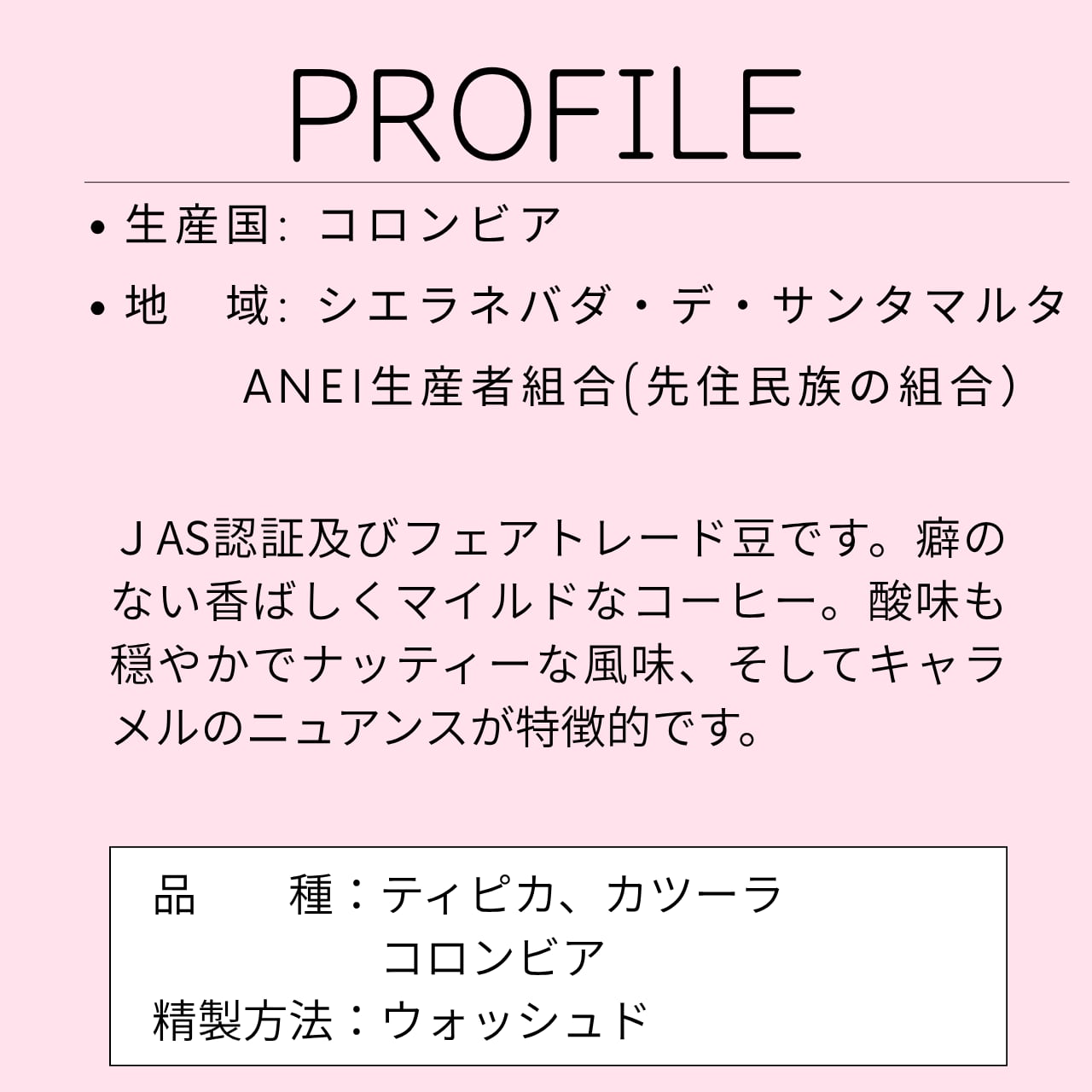 PROFILE

• 生産国: コロンビア
• 地　域: シエラネバダ・デ・サンタマルタ
ANEI生産者組合(先住民族の組合)

ＪAS認証及びフェアトレード豆です。癖のない香ばしくマイルドなコーヒー。酸味も穏やかでナッティーな風味、そしてキャラメルのニュアンスが特徴的です。

品　　種：ティピカ、カツーラ
コロンビア
精製方法：ウォッシュド